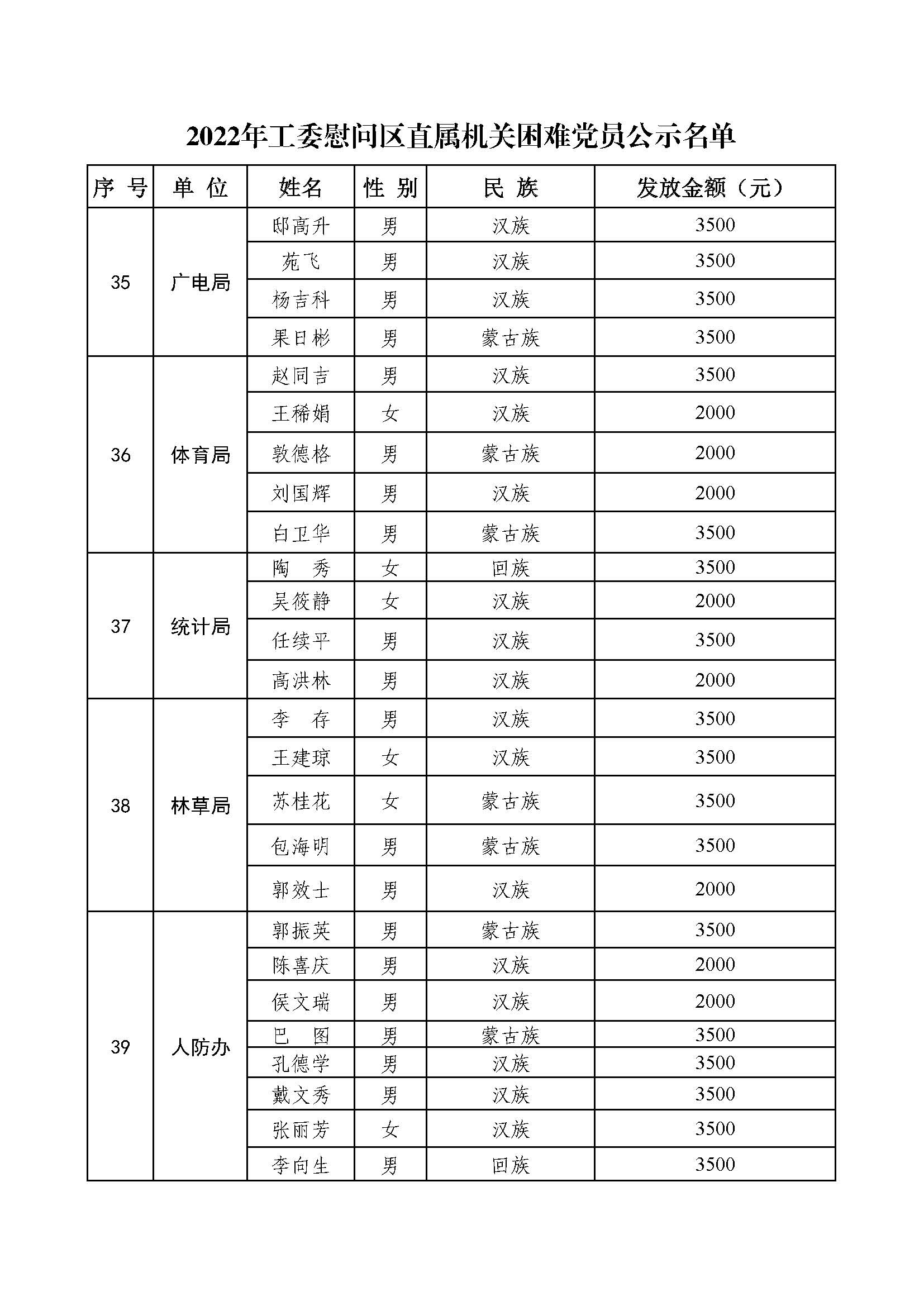 2022年工委慰问区直属机关困难党员公示名单

| 序 号 | 单 位 | 姓名 | 性 别 | 民 族 | 发放金额（元） |
|---|---|---|---|---|---|
| 35 | 广电局 | 邸高升 | 男 | 汉族 | 3500 |
| | | 苑飞 | 男 | 汉族 | 3500 |
| | | 杨吉科 | 男 | 汉族 | 3500 |
| | | 果日彬 | 男 | 蒙古族 | 3500 |
| 36 | 体育局 | 赵同吉 | 男 | 汉族 | 3500 |
| | | 王稀娟 | 女 | 汉族 | 2000 |
| | | 敦德格 | 男 | 蒙古族 | 2000 |
| | | 刘国辉 | 男 | 汉族 | 2000 |
| | | 白卫华 | 男 | 蒙古族 | 3500 |
| 37 | 统计局 | 陶 秀 | 女 | 回族 | 3500 |
| | | 吴筱静 | 女 | 汉族 | 2000 |
| | | 任续平 | 男 | 汉族 | 3500 |
| | | 高洪林 | 男 | 汉族 | 2000 |
| 38 | 林草局 | 李 存 | 男 | 汉族 | 3500 |
| | | 王建琼 | 女 | 汉族 | 3500 |
| | | 苏桂花 | 女 | 蒙古族 | 3500 |
| | | 包海明 | 男 | 蒙古族 | 3500 |
| | | 郭效士 | 男 | 汉族 | 2000 |
| 39 | 人防办 | 郭振英 | 男 | 蒙古族 | 3500 |
| | | 陈喜庆 | 男 | 汉族 | 2000 |
| | | 侯文瑞 | 男 | 汉族 | 2000 |
| | | 巴 图 | 男 | 蒙古族 | 3500 |
| | | 孔德学 | 男 | 汉族 | 3500 |
| | | 戴文秀 | 男 | 汉族 | 3500 |
| | | 张丽芳 | 女 | 汉族 | 3500 |
| | | 李向生 | 男 | 回族 | 3500 |